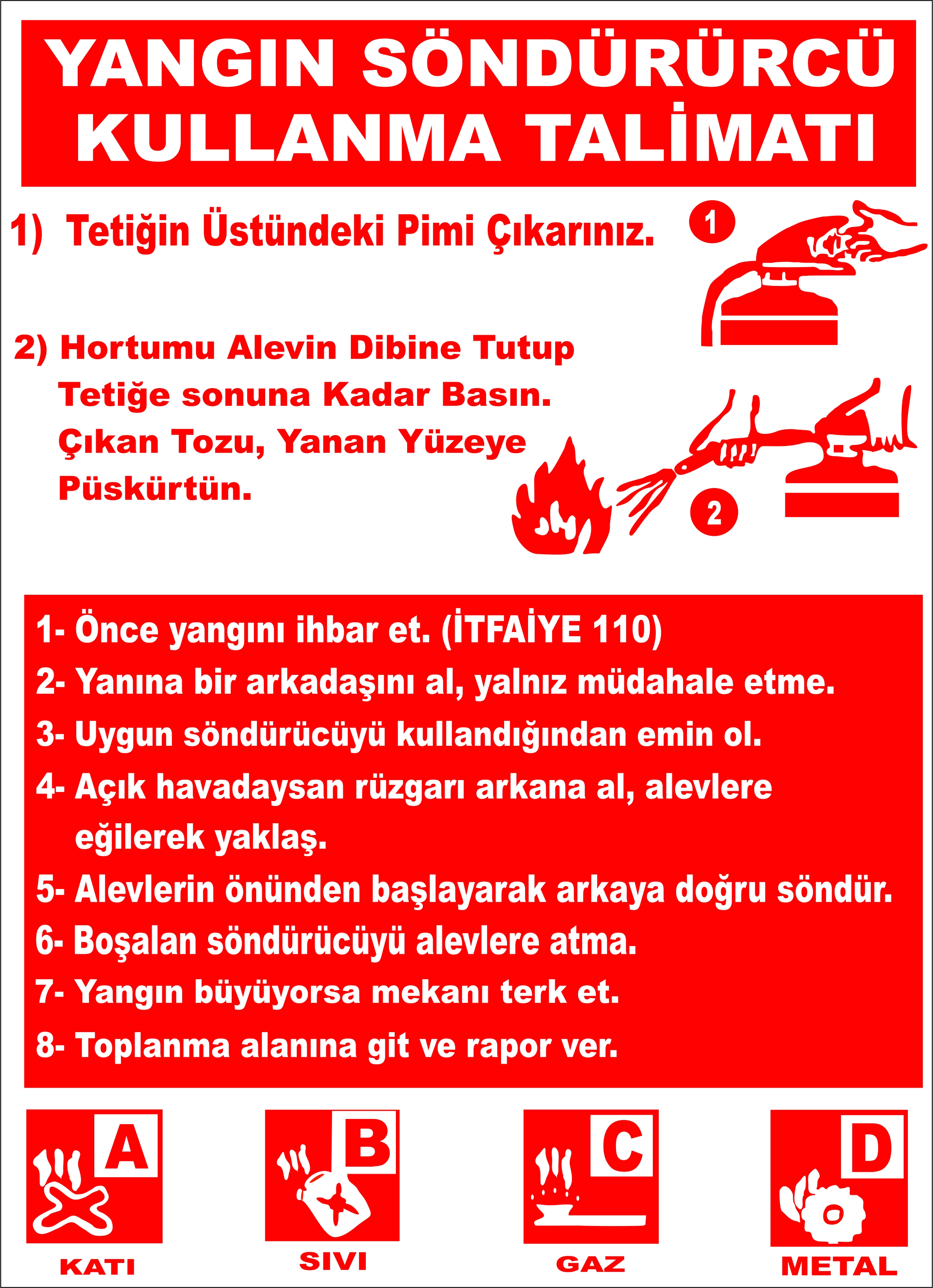 YANGIN SÖNDÜRÜRCÜ KULLANMA TALİMATI

1) Tetiğin Üstündeki Pimi Çıkarınız.

1

2) Hortumu Alevin Dibine Tutup Tetiğe sonuna Kadar Basın. Çıkan Tozu, Yanan Yüzeye Püskürtün.

2

1- Önce yangını ihbar et. (İTFAİYE 110)
2- Yanına bir arkadaşını al, yalnız müdahale etme.
3- Uygun söndürücüyü kullandığından emin ol.
4- Açık havadaysan rüzgarı arkana al, alevlere eğilerek yaklaş.
5- Alevlerin önünden başlayarak arkaya doğru söndür.
6- Boşalan söndürücüyü alevlere atma.
7- Yangın büyüyorsa mekanı terk et.
8- Toplanma alanına git ve rapor ver.

A
KATI

B
SIVI

C
GAZ

D
METAL